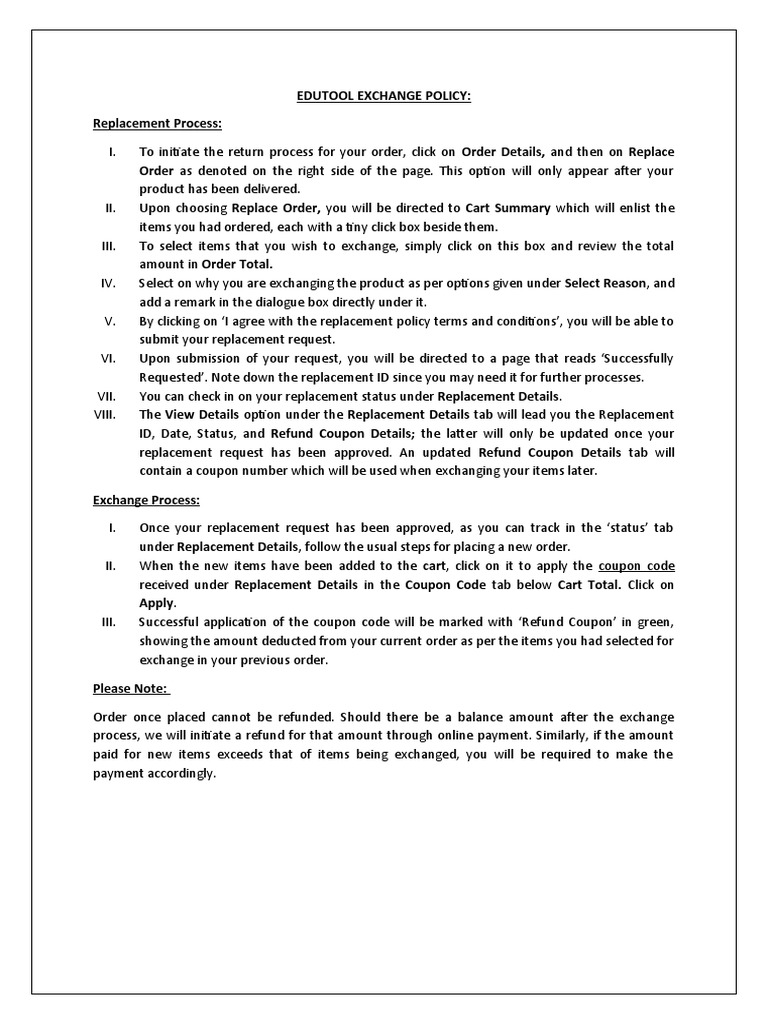 EDUTOOL EXCHANGE POLICY:

Replacement Process:

I. To initiate the return process for your order, click on Order Details, and then on Replace Order as denoted on the right side of the page. This option will only appear after your product has been delivered.
II. Upon choosing Replace Order, you will be directed to Cart Summary which will enlist the items you had ordered, each with a tiny click box beside them.
III. To select items that you wish to exchange, simply click on this box and review the total amount in Order Total.
IV. Select on why you are exchanging the product as per options given under Select Reason, and add a remark in the dialogue box directly under it.
V. By clicking on 'I agree with the replacement policy terms and conditions', you will be able to submit your replacement request.
VI. Upon submission of your request, you will be directed to a page that reads 'Successfully Requested'. Note down the replacement ID since you may need it for further processes.
VII. You can check in on your replacement status under Replacement Details.
VIII. The View Details option under the Replacement Details tab will lead you the Replacement ID, Date, Status, and Refund Coupon Details; the latter will only be updated once your replacement request has been approved. An updated Refund Coupon Details tab will contain a coupon number which will be used when exchanging your items later.

Exchange Process:

I. Once your replacement request has been approved, as you can track in the 'status' tab under Replacement Details, follow the usual steps for placing a new order.
II. When the new items have been added to the cart, click on it to apply the coupon code received under Replacement Details in the Coupon Code tab below Cart Total. Click on Apply.
III. Successful application of the coupon code will be marked with 'Refund Coupon' in green, showing the amount deducted from your current order as per the items you had selected for exchange in your previous order.

Please Note:

Order once placed cannot be refunded. Should there be a balance amount after the exchange process, we will initiate a refund for that amount through online payment. Similarly, if the amount paid for new items exceeds that of items being exchanged, you will be required to make the payment accordingly.